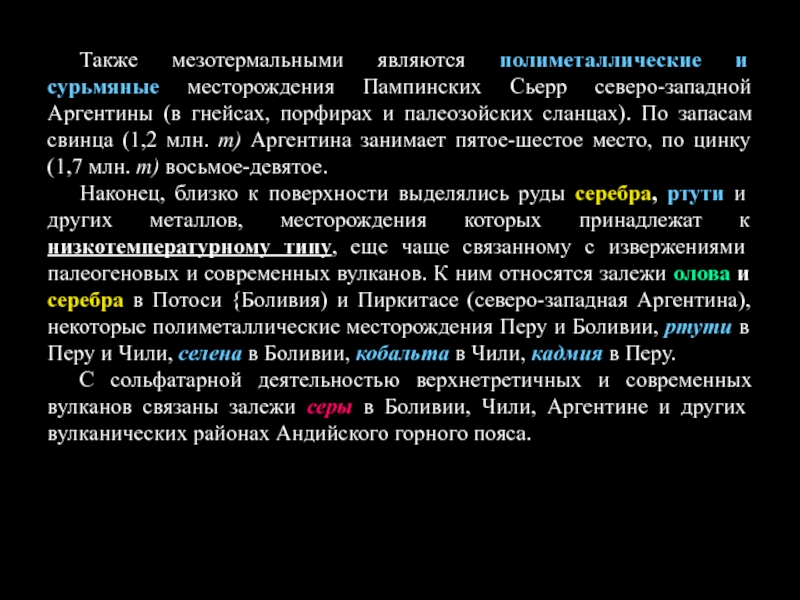 Также мезотермальными являются полиметаллические и сурьмяные месторождения Пампинских Сьерр северо-западной Аргентины (в гнейсах, порфирах и палеозойских сланцах). По запасам свинца (1,2 млн. т) Аргентина занимает пятое-шестое место, по цинку (1,7 млн. т) восьмое-девятое.

Наконец, близко к поверхности выделялись руды серебра, ртути и других металлов, месторождения которых принадлежат к низкотемпературному типу, еще чаще связанному с извержениями палеогеновых и современных вулканов. К ним относятся залежи олова и серебра в Потоси {Боливия) и Пиркитасе (северо-западная Аргентина), некоторые полиметаллические месторождения Перу и Боливии, ртути в Перу и Чили, селена в Боливии, кобальта в Чили, кадмия в Перу.

С сольфатарной деятельностью верхнетретичных и современных вулканов связаны залежи серы в Боливии, Чили, Аргентине и других вулканических районах Андийского горного пояса.